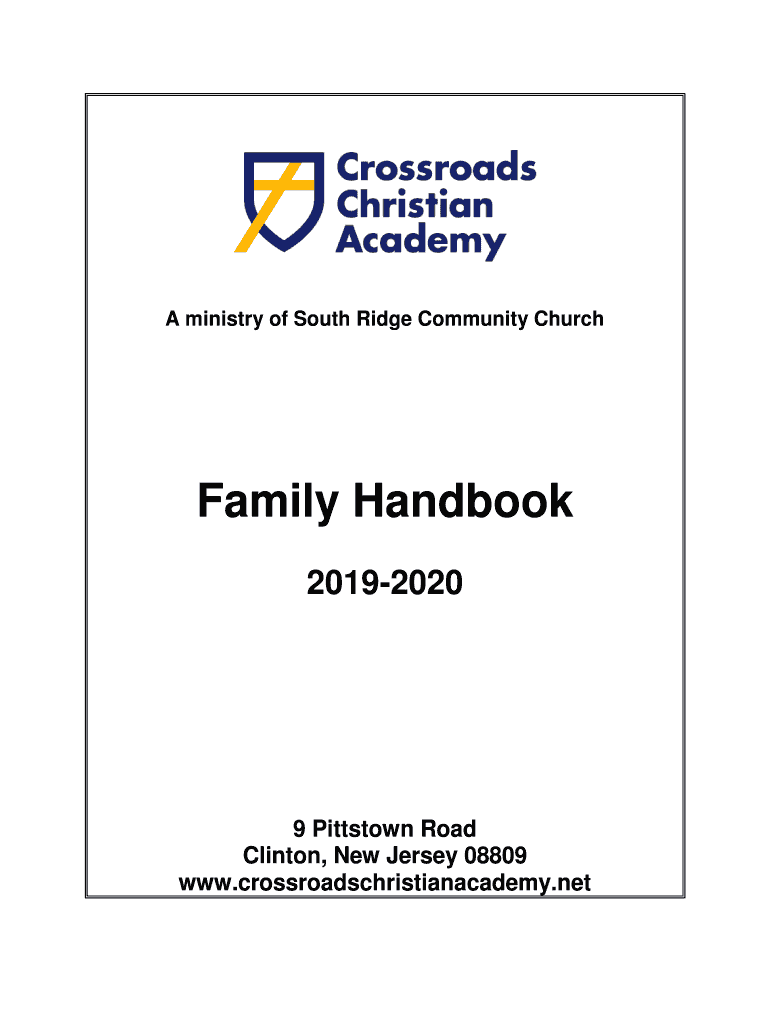 Crossroads
Christian
Academy

A ministry of South Ridge Community Church

Family Handbook

2019-2020

9 Pittstown Road
Clinton, New Jersey 08809
www.crossroadschristianacademy.net